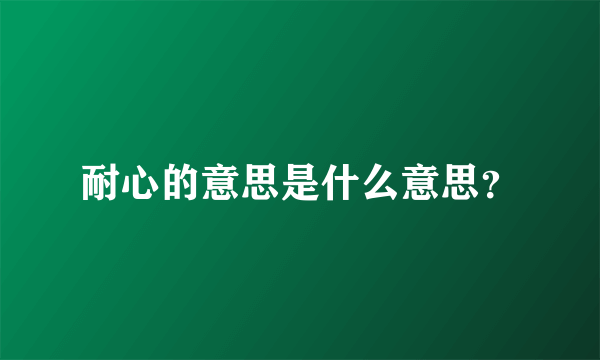 耐心的意思是什么意思?